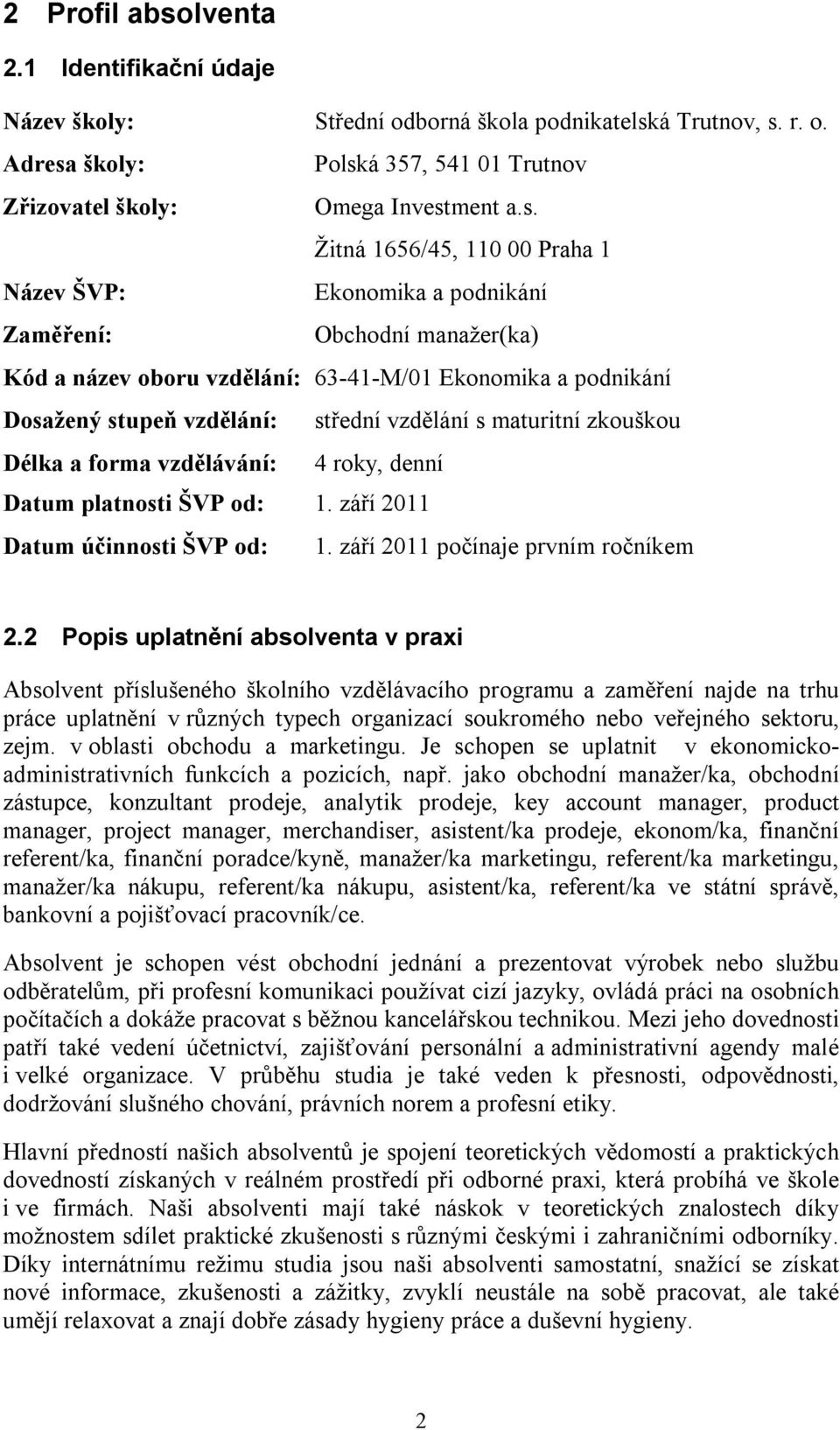 2 Profil absolventa

2.1 Identifikační údaje

Název školy: Střední odborná škola podnikatelská Trutnov, s. r. o.

Adresa školy: Polská 357, 541 01 Trutnov

Zřizovatel školy: Omega Investment a.s.

Žitná 1656/45, 110 00 Praha 1

Název ŠVP: Ekonomika a podnikání

Zaměření: Obchodní manažer(ka)

Kód a název oboru vzdělání: 63-41-M/01 Ekonomika a podnikání

Dosažený stupeň vzdělání: střední vzdělání s maturitní zkouškou

Délka a forma vzdělávání: 4 roky, denní

Datum platnosti ŠVP od: 1. září 2011

Datum účinnosti ŠVP od: 1. září 2011 počínaje prvním ročníkem

2.2 Popis uplatnění absolventa v praxi

Absolvent příslušeného školního vzdělávacího programu a zaměření najde na trhu práce uplatnění v různých typech organizací soukromého nebo veřejného sektoru, zejm. v oblasti obchodu a marketingu. Je schopen se uplatnit v ekonomicko-administrativních funkcích a pozicích, např. jako obchodní manažer/ka, obchodní zástupce, konzultant prodeje, analytik prodeje, key account manager, product manager, project manager, merchandiser, asistent/ka prodeje, ekonom/ka, finanční referent/ka, finanční poradce/kyně, manažer/ka marketingu, referent/ka marketingu, manažer/ka nákupu, referent/ka nákupu, asistent/ka, referent/ka ve státní správě, bankovní a pojišťovací pracovník/ce.

Absolvent je schopen vést obchodní jednání a prezentovat výrobek nebo službu odběratelům, při profesní komunikaci používat cizí jazyky, ovládá práci na osobních počítačích a dokáže pracovat s běžnou kancelářskou technikou. Mezi jeho dovednosti patří také vedení účetnictví, zajišťování personální a administrativní agendy malé i velké organizace. V průběhu studia je také veden k přesnosti, odpovědnosti, dodržování slušného chování, právních norem a profesní etiky.

Hlavní předností našich absolventů je spojení teoretických vědomostí a praktických dovedností získaných v reálném prostředí při odborné praxi, která probíhá ve škole i ve firmách. Naši absolventi mají také náskok v teoretických znalostech díky možnostem sdílet praktické zkušenosti s různými českými i zahraničními odborníky. Díky internátnímu režimu studia jsou naši absolventi samostatní, snažící se získat nové informace, zkušenosti a zážitky, zvyklí neustále na sobě pracovat, ale také umějí relaxovat a znají dobře zásady hygieny práce a duševní hygieny.

2